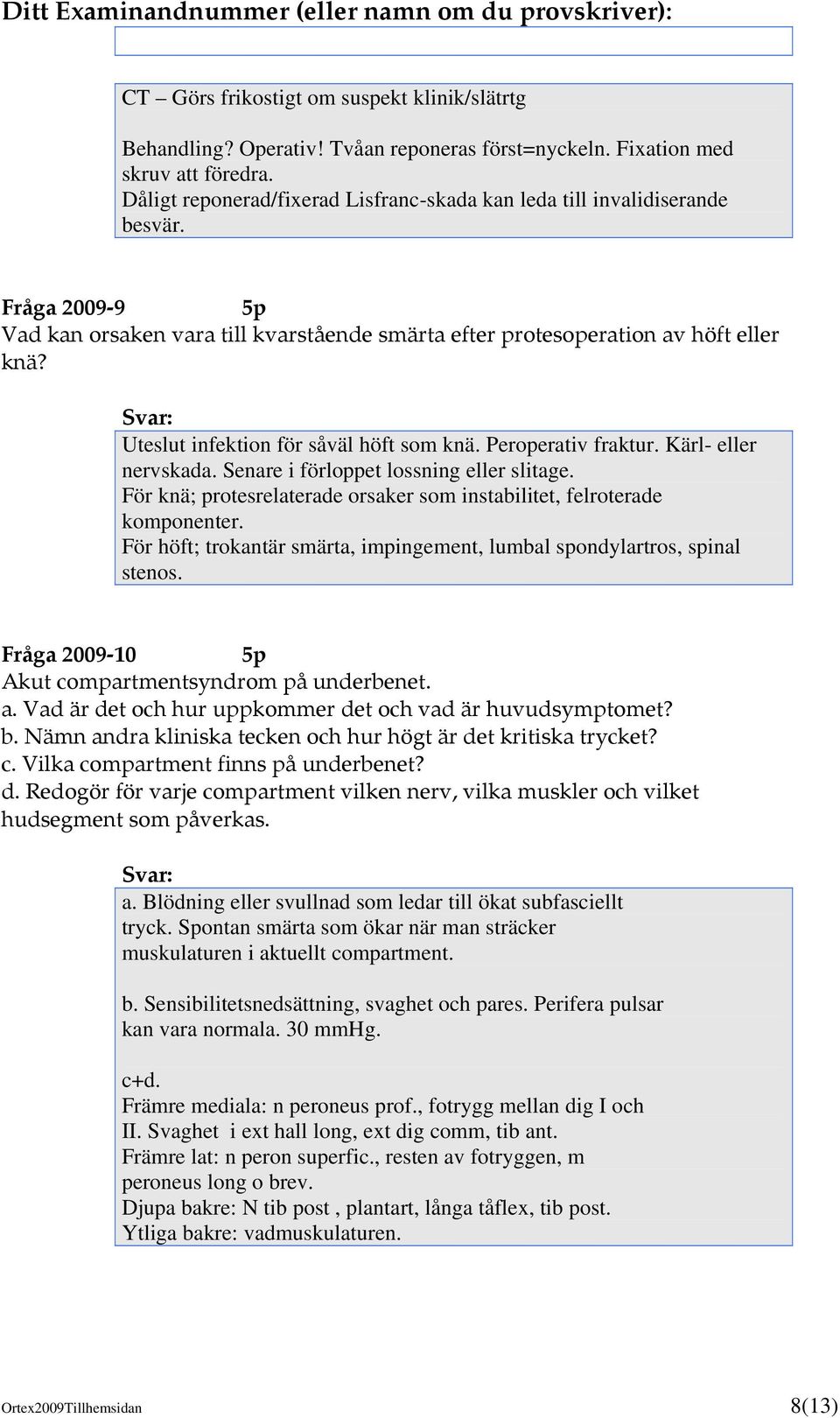 Ditt Examinandnummer (eller namn om du provskriver):

CT – Görs frikostigt om suspekt klinik/slätrtg

Behandling? Operativ! Tvåan reponeras först=nyckeln. Fixation med skruv att föredra.
Dåligt reponerad/fixerad Lisfranc-skada kan leda till invalidiserande besvär.

Fråga 2009-9 5p
Vad kan orsaken vara till kvarstående smärta efter protesoperation av höft eller knä?

Svar:
Uteslut infektion för såväl höft som knä. Peroperativ fraktur. Kärl- eller nervskada. Senare i förloppet lossning eller slitage.
För knä; protesrelaterade orsaker som instabilitet, felroterade komponenter.
För höft; trokantär smärta, impingement, lumbal spondylartros, spinal stenos.

Fråga 2009-10 5p
Akut compartmentsyndrom på underbenet.
a. Vad är det och hur uppkommer det och vad är huvudsymptomet?
b. Nämn andra kliniska tecken och hur högt är det kritiska trycket?
c. Vilka compartment finns på underbenet?
d. Redogör för varje compartment vilken nerv, vilka muskler och vilket hudsegment som påverkas.

Svar:
a. Blödning eller svullnad som ledar till ökat subfasciellt tryck. Spontan smärta som ökar när man sträcker muskulaturen i aktuellt compartment.

b. Sensibilitetsnedsättning, svaghet och pares. Perifera pulsar kan vara normala. 30 mmHg.

c+d.
Främre mediala: n peroneus prof., fotrygg mellan dig I och II. Svaghet i ext hall long, ext dig comm, tib ant.
Främre lat: n peron superfic., resten av fotryggen, m peroneus long o brev.
Djupa bakre: N tib post , plantart, långa tåflex, tib post.
Ytliga bakre: vadmuskulaturen.

Ortex2009Tillhemsidan 8(13)